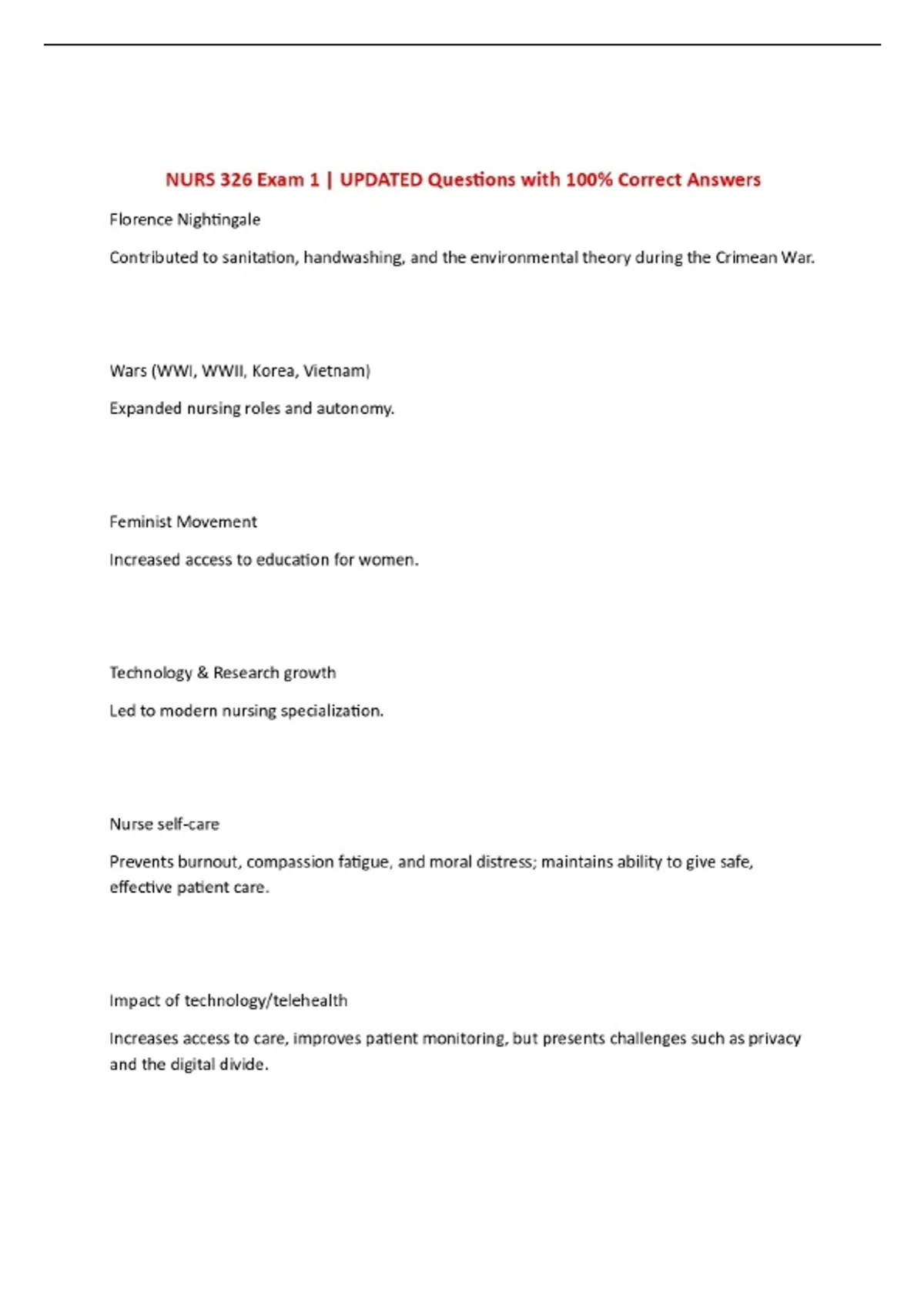 NURS 326 Exam 1 | UPDATED Questions with 100% Correct Answers

Florence Nightingale

Contributed to sanitation, handwashing, and the environmental theory during the Crimean War.

Wars (WWI, WWII, Korea, Vietnam)

Expanded nursing roles and autonomy.

Feminist Movement

Increased access to education for women.

Technology & Research growth

Led to modern nursing specialization.

Nurse self-care

Prevents burnout, compassion fatigue, and moral distress; maintains ability to give safe, effective patient care.

Impact of technology/telehealth

Increases access to care, improves patient monitoring, but presents challenges such as privacy and the digital divide.